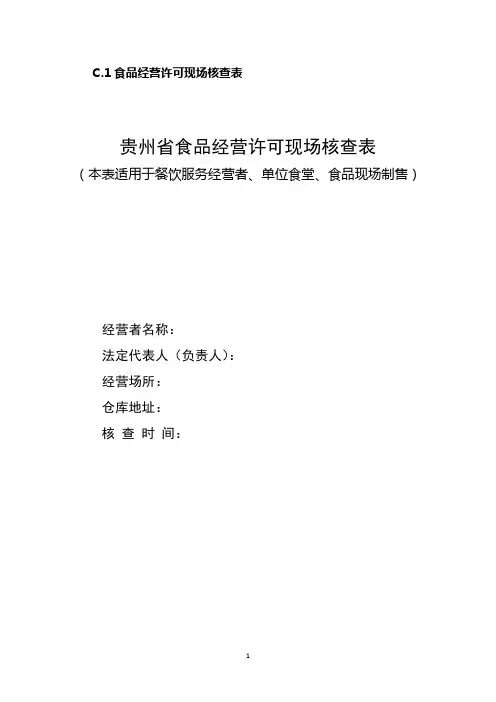 C.1 食品经营许可现场核查表

贵州省食品经营许可现场核查表
（本表适用于餐饮服务经营者、单位食堂、食品现场制售）

经营者名称：
法定代表人（负责人）：
经营场所：
仓库地址：
核 查 时 间：

1